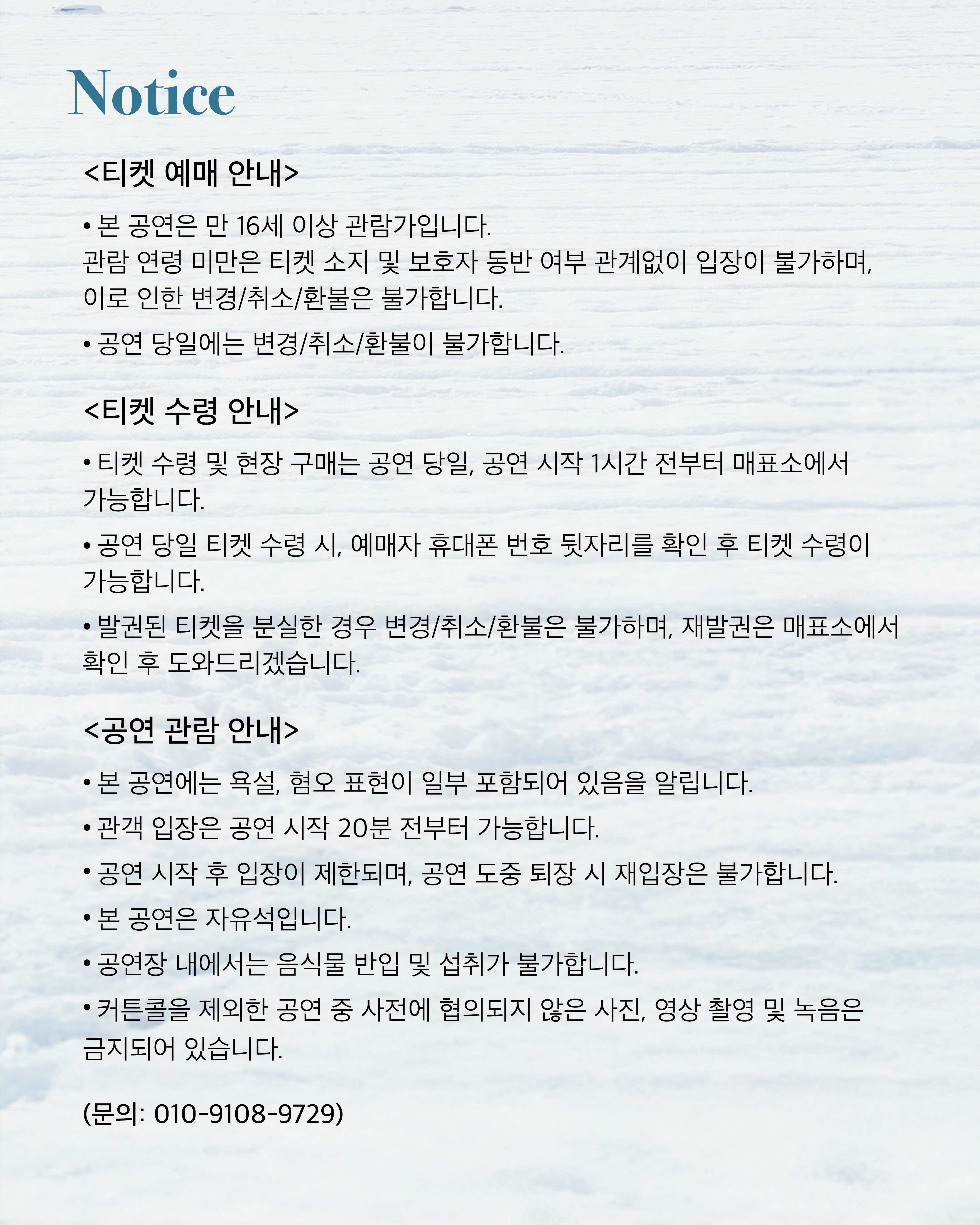 Notice

<티켓 예매 안내>

• 본 공연은 만 16세 이상 관람가입니다.
관람 연령 미만은 티켓 소지 및 보호자 동반 여부 관계없이 입장이 불가하며, 이로 인한 변경/취소/환불은 불가합니다.

• 공연 당일에는 변경/취소/환불이 불가합니다.

<티켓 수령 안내>

• 티켓 수령 및 현장 구매는 공연 당일, 공연 시작 1시간 전부터 매표소에서 가능합니다.

• 공연 당일 티켓 수령 시, 예매자 휴대폰 번호 뒷자리를 확인 후 티켓 수령이 가능합니다.

• 발권된 티켓을 분실한 경우 변경/취소/환불은 불가하며, 재발권은 매표소에서 확인 후 도와드리겠습니다.

<공연 관람 안내>

• 본 공연에는 욕설, 혐오 표현이 일부 포함되어 있음을 알립니다.

• 관객 입장은 공연 시작 20분 전부터 가능합니다.

• 공연 시작 후 입장이 제한되며, 공연 도중 퇴장 시 재입장은 불가합니다.

• 본 공연은 자유석입니다.

• 공연장 내에서는 음식물 반입 및 섭취가 불가합니다.

• 커튼콜을 제외한 공연 중 사전에 협의되지 않은 사진, 영상 촬영 및 녹음은 금지되어 있습니다.

(문의: 010-9108-9729)